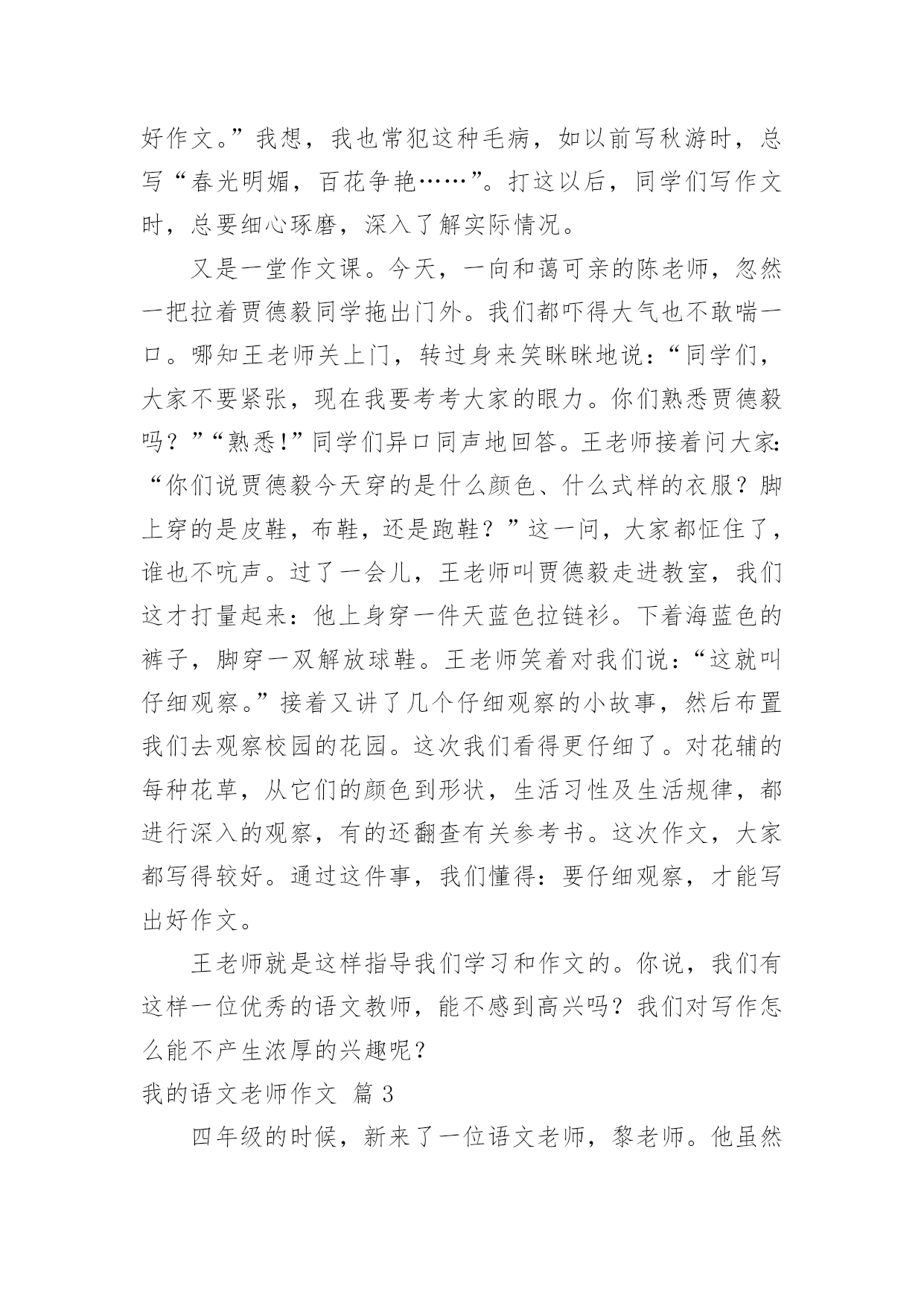 好作文。”我想，我也常犯这种毛病，如以前写秋游时，总写“春光明媚，百花争艳……”。打这以后，同学们写作文时，总要细心琢磨，深入了解实际情况。

又是一堂作文课。今天，一向和蔼可亲的陈老师，忽然一把拉着贾德毅同学拖出门外。我们都吓得大气也不敢喘一口。哪知王老师关上门，转过身来笑眯眯地说：“同学们，大家不要紧张，现在我要考考大家的眼力。你们熟悉贾德毅吗？”“熟悉!”同学们异口同声地回答。王老师接着问大家：“你们说贾德毅今天穿的是什么颜色、什么式样的衣服？脚上穿的是皮鞋，布鞋，还是跑鞋？”这一问，大家都怔住了，谁也不吭声。过了一会儿，王老师叫贾德毅走进教室，我们这才打量起来：他上身穿一件天蓝色拉链衫。下着海蓝色的裤子，脚穿一双解放球鞋。王老师笑着对我们说：“这就叫仔细观察。”接着又讲了几个仔细观察的小故事，然后布置我们去观察校园的花园。这次我们看得更仔细了。对花辅的每种花草，从它们的颜色到形状，生活习性及生活规律，都进行深入的观察，有的还翻查有关参考书。这次作文，大家都写得较好。通过这件事，我们懂得：要仔细观察，才能写出好作文。

王老师就是这样指导我们学习和作文的。你说，我们有这样一位优秀的语文教师，能不感到高兴吗？我们对写作怎么能不产生浓厚的兴趣呢？

我的语文老师作文 篇 3

四年级的时候，新来了一位语文老师，黎老师。他虽然